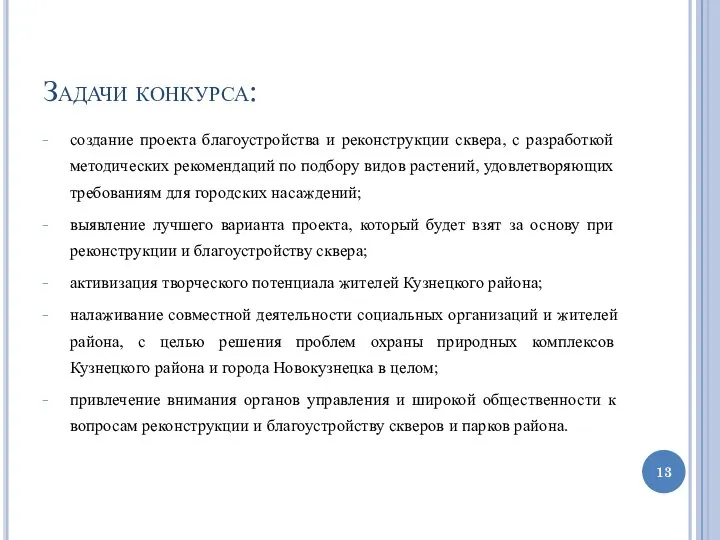 Задачи конкурса:

- создание проекта благоустройства и реконструкции сквера, с разработкой методических рекомендаций по подбору видов растений, удовлетворяющих требованиям для городских насаждений;

- выявление лучшего варианта проекта, который будет взят за основу при реконструкции и благоустройству сквера;

- активизация творческого потенциала жителей Кузнецкого района;

- налаживание совместной деятельности социальных организаций и жителей района, с целью решения проблем охраны природных комплексов Кузнецкого района и города Новокузнецка в целом;

- привлечение внимания органов управления и широкой общественности к вопросам реконструкции и благоустройству скверов и парков района.

13